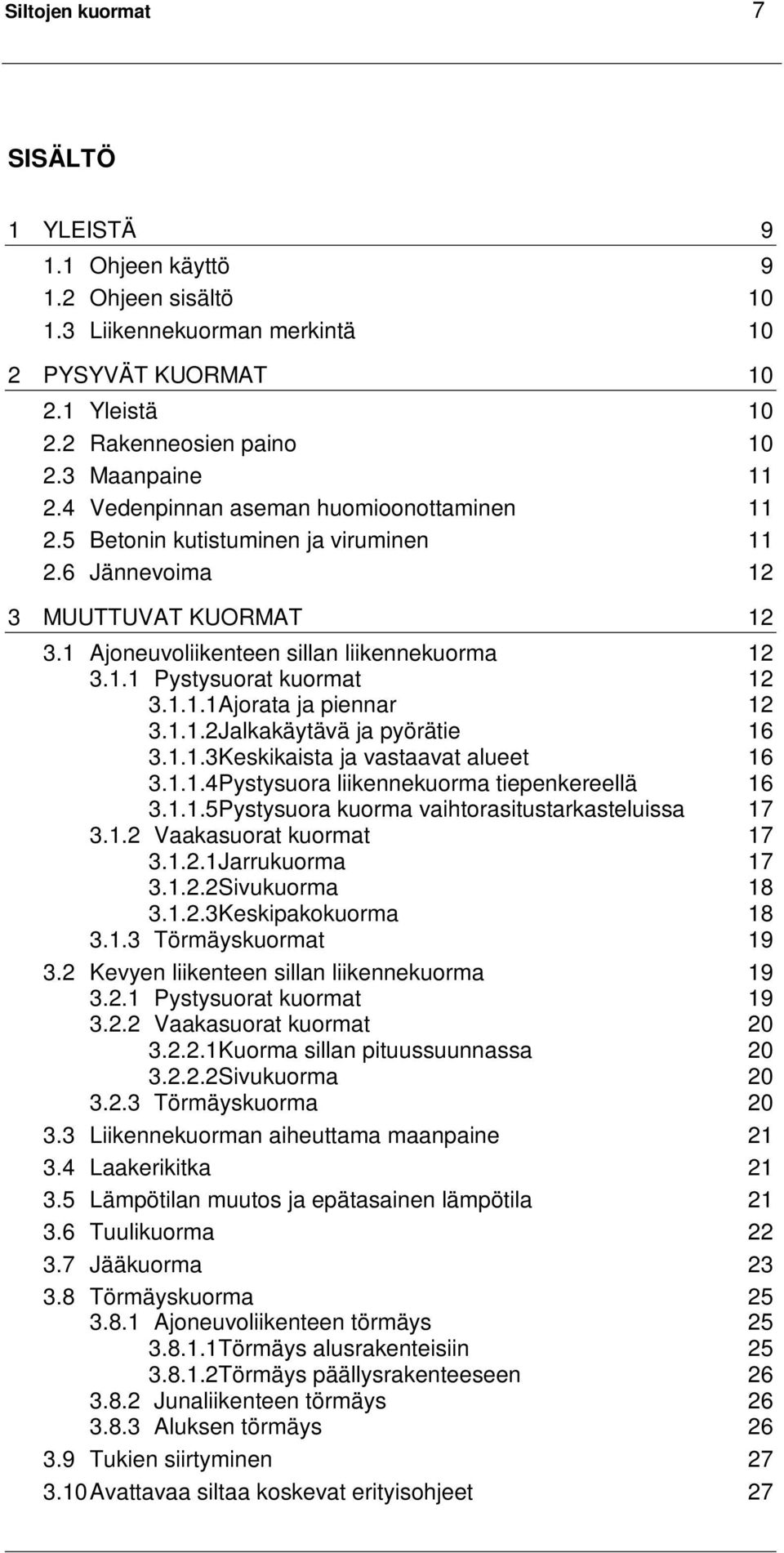 Siltojen kuormat 7

SISÄLTÖ

1 YLEISTÄ 9
1.1 Ohjeen käyttö 9
1.2 Ohjeen sisältö 10
1.3 Liikennekuorman merkintä 10
2 PYSYVÄT KUORMAT 10
2.1 Yleistä 10
2.2 Rakenneosien paino 10
2.3 Maanpaine 11
2.4 Vedenpinnan aseman huomioonottaminen 11
2.5 Betonin kutistuminen ja viruminen 11
2.6 Jännevoima 12
3 MUUTTUVAT KUORMAT 12
3.1 Ajoneuvoliikenteen sillan liikennekuorma 12
3.1.1 Pystysuorat kuormat 12
3.1.1.1Ajorata ja piennar 12
3.1.1.2Jalkakäytävä ja pyörätie 16
3.1.1.3Keskikaista ja vastaavat alueet 16
3.1.1.4Pystysuora liikennekuorma tiepenkereellä 16
3.1.1.5Pystysuora kuorma vaihtorasitustarkasteluissa 17
3.1.2 Vaakasuorat kuormat 17
3.1.2.1Jarrukuorma 17
3.1.2.2Sivukuorma 18
3.1.2.3Keskipakokuorma 18
3.1.3 Törmäyskuormat 19
3.2 Kevyen liikenteen sillan liikennekuorma 19
3.2.1 Pystysuorat kuormat 19
3.2.2 Vaakasuorat kuormat 20
3.2.2.1Kuorma sillan pituussuunnassa 20
3.2.2.2Sivukuorma 20
3.2.3 Törmäyskuorma 20
3.3 Liikennekuorman aiheuttama maanpaine 21
3.4 Laakerikitka 21
3.5 Lämpötilan muutos ja epätasainen lämpötila 21
3.6 Tuulikuorma 22
3.7 Jääkuorma 23
3.8 Törmäyskuorma 25
3.8.1 Ajoneuvoliikenteen törmäys 25
3.8.1.1Törmäys alusrakenteisiin 25
3.8.1.2Törmäys päällysrakenteeseen 26
3.8.2 Junaliikenteen törmäys 26
3.8.3 Aluksen törmäys 26
3.9 Tukien siirtyminen 27
3.10Avattavaa siltaa koskevat erityisohjeet 27